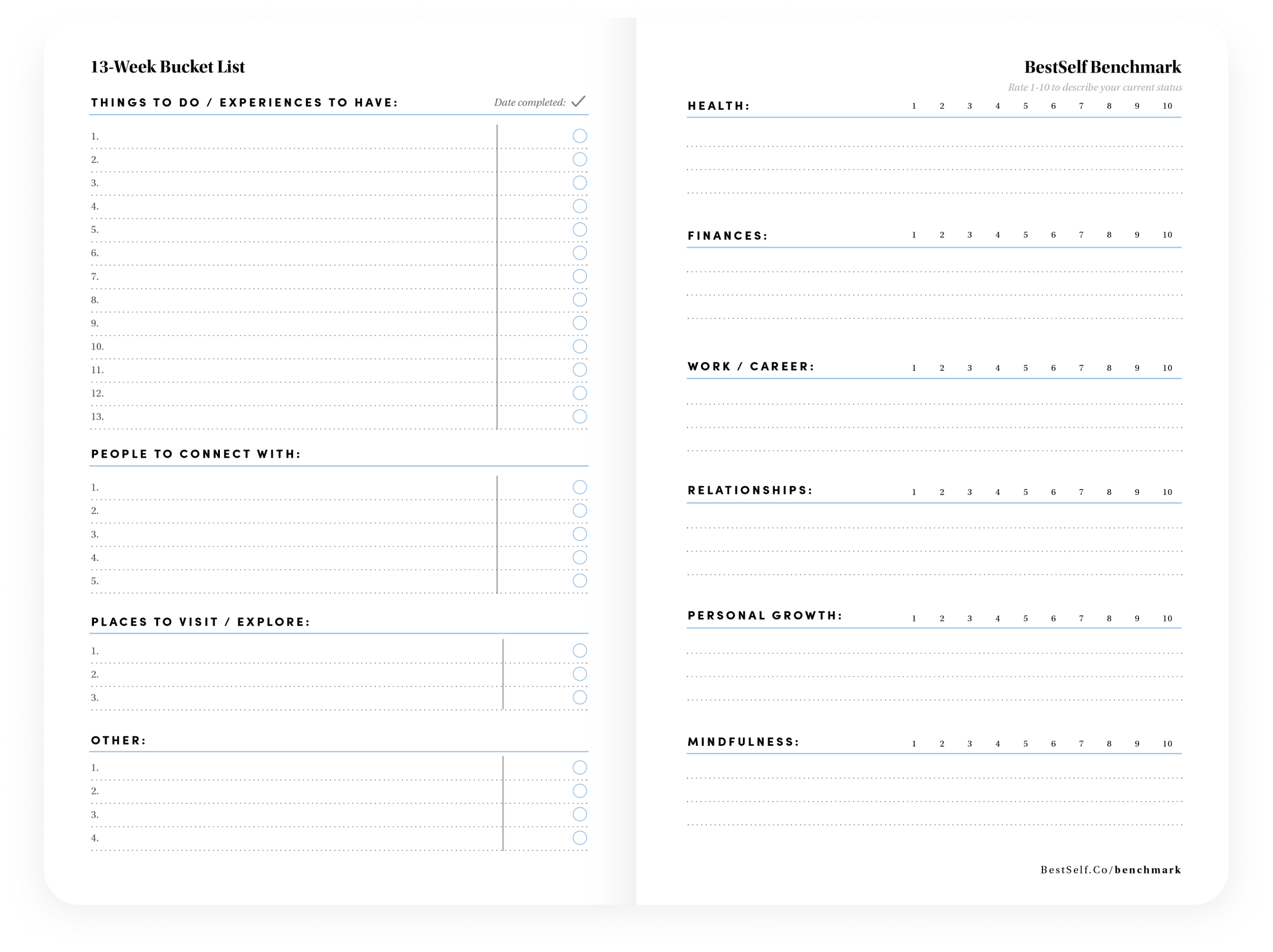 13-Week Bucket List

THINGS TO DO / EXPERIENCES TO HAVE: Date completed: ✓

1.
2.
3.
4.
5.
6.
7.
8.
9.
10.
11.
12.
13.

PEOPLE TO CONNECT WITH:

1.
2.
3.
4.
5.

PLACES TO VISIT / EXPLORE:

1.
2.
3.

OTHER:

1.
2.
3.
4.

BestSelf Benchmark

Rate 1-10 to describe your current status

HEALTH: 1 2 3 4 5 6 7 8 9 10

FINANCES: 1 2 3 4 5 6 7 8 9 10

WORK / CAREER: 1 2 3 4 5 6 7 8 9 10

RELATIONSHIPS: 1 2 3 4 5 6 7 8 9 10

PERSONAL GROWTH: 1 2 3 4 5 6 7 8 9 10

MINDFULNESS: 1 2 3 4 5 6 7 8 9 10

BestSelf.Co/benchmark